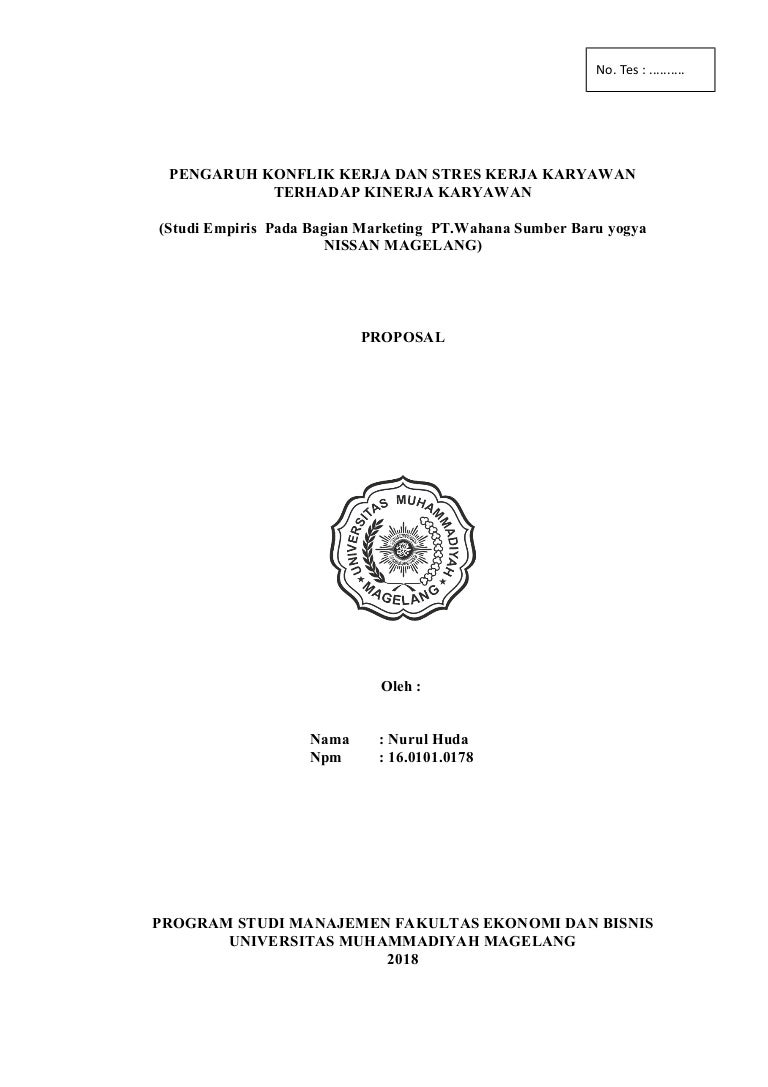 No. Tes : ..........

PENGARUH KONFLIK KERJA DAN STRES KERJA KARYAWAN TERHADAP KINERJA KARYAWAN

(Studi Empiris Pada Bagian Marketing PT.Wahana Sumber Baru yogya NISSAN MAGELANG)

PROPOSAL

UNIVERSITAS MUHAMMADIYAH MAGELANG

Oleh :

Nama : Nurul Huda
Npm : 16.0101.0178

PROGRAM STUDI MANAJEMEN FAKULTAS EKONOMI DAN BISNIS
UNIVERSITAS MUHAMMADIYAH MAGELANG
2018